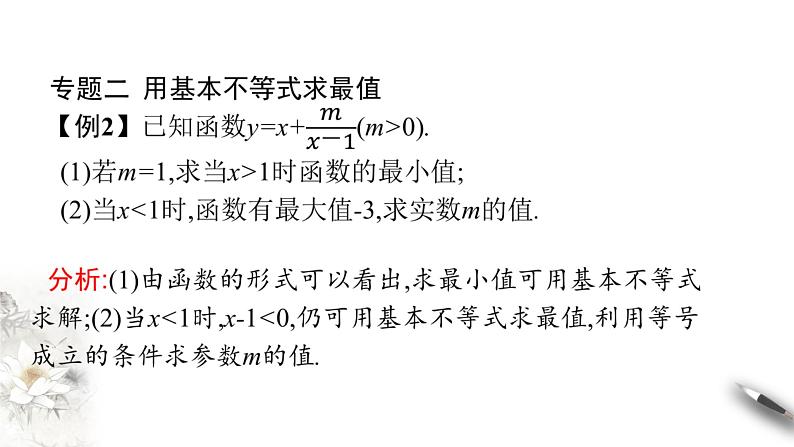 专题二 用基本不等式求最值

【例2】已知函数$y=x+\frac{m}{x-1}(m>0)$.

(1)若$m=1$,求当$x>1$时函数的最小值;

(2)当$x<1$时,函数有最大值-3,求实数$m$的值.

分析:(1)由函数的形式可以看出,求最小值可用基本不等式求解;(2)当$x<1$时,$x-1<0$,仍可用基本不等式求最值,利用等号成立的条件求参数$m$的值.